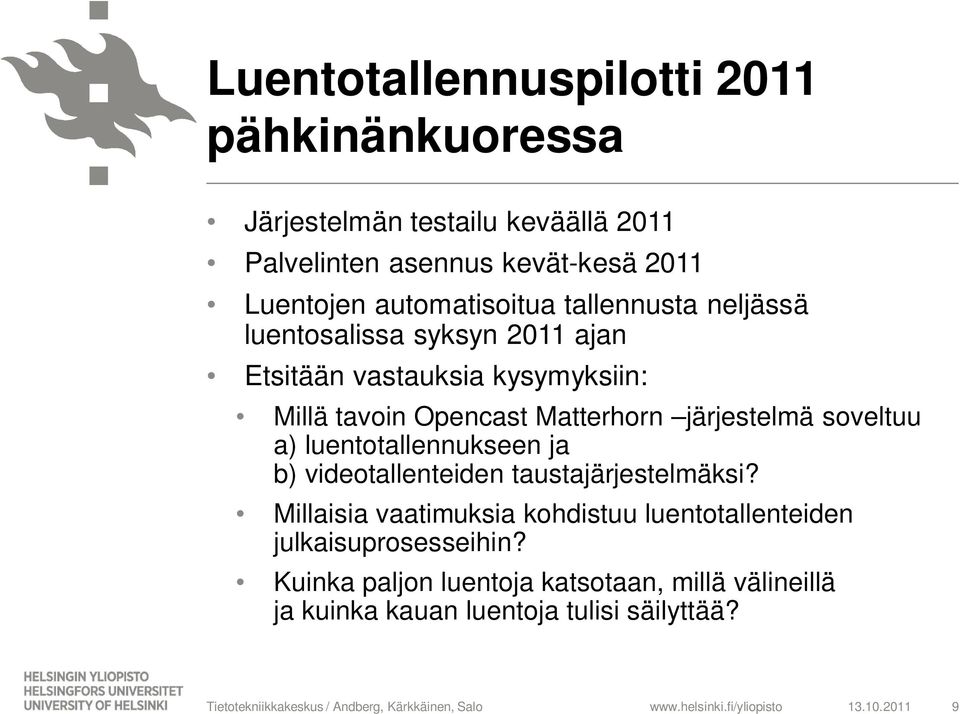 Luentotallennuspilotti 2011 pähkinänkuoressa

• Järjestelmän testailu keväällä 2011
• Palvelinten asennus kevät-kesä 2011
• Luentojen automatisoitua tallennusta neljässä luentosalissa syksyn 2011 ajan
• Etsitään vastauksia kysymyksiin:
  • Millä tavoin Opencast Matterhorn –järjestelmä soveltuu a) luentotallennukseen ja b) videotallenteiden taustajärjestelmäksi?
  • Millaisia vaatimuksia kohdistuu luentotallenteiden julkaisuprosesseihin?
  • Kuinka paljon luentoja katsotaan, millä välineillä ja kuinka kauan luentoja tulisi säilyttää?

HELSINGIN YLIOPISTO
HELSINGFORS UNIVERSITET
UNIVERSITY OF HELSINKI

Tietotekniikkakeskus / Andberg, Kärkkäinen, Salo www.helsinki.fi/yliopisto 13.10.2011 9